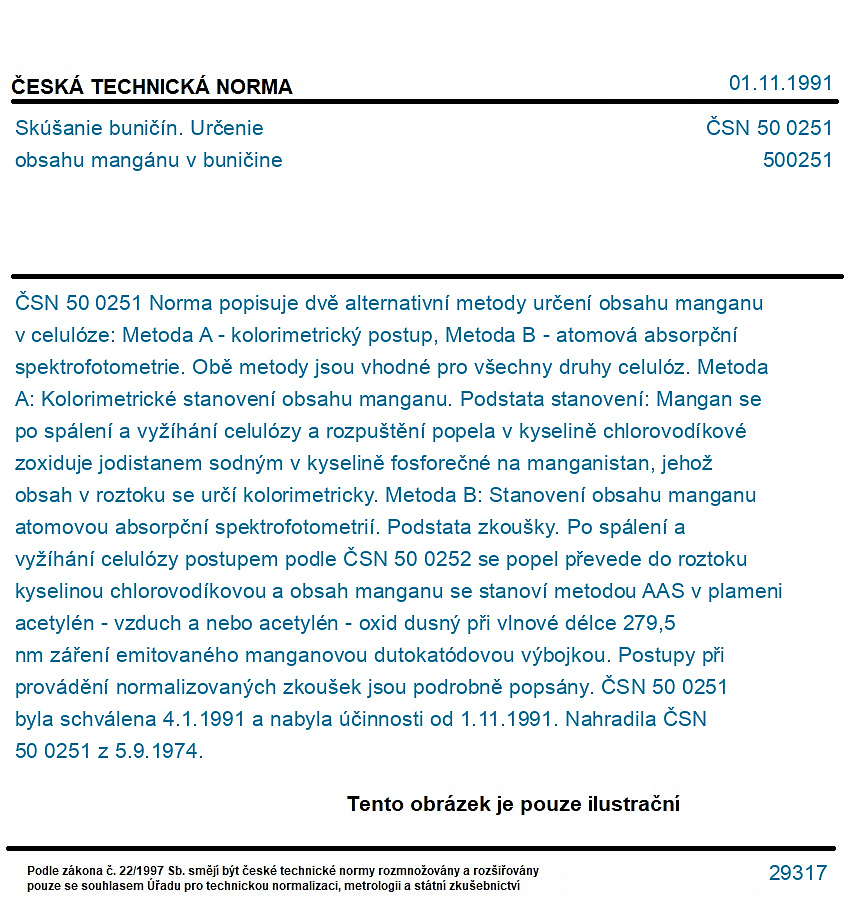 ČESKÁ TECHNICKÁ NORMA

01.11.1991

Skúšanie buničín. Určenie
obsahu mangánu v buničine

ČSN 50 0251
500251

ČSN 50 0251 Norma popisuje dvě alternativní metody určení obsahu manganu v celulóze: Metoda A - kolorimetrický postup, Metoda B - atomová absorpční spektrofotometrie. Obě metody jsou vhodné pro všechny druhy celulóz. Metoda A: Kolorimetrické stanovení obsahu manganu. Podstata stanovení: Mangan se po spálení a vyžíhání celulózy a rozpuštění popela v kyselině chlorovodíkové zoxiduje jodistanem sodným v kyselině fosforečné na manganistan, jehož obsah v roztoku se určí kolorimetricky. Metoda B: Stanovení obsahu manganu atomovou absorpční spektrofotometrií. Podstata zkoušky. Po spálení a vyžíhání celulózy postupem podle ČSN 50 0252 se popel převede do roztoku kyselinou chlorovodíkovou a obsah manganu se stanoví metodou AAS v plameni acetylén - vzduch a nebo acetylén - oxid dusný při vlnové délce 279,5 nm záření emitovaného manganovou dutokatódovou výbojkou. Postupy při provádění normalizovaných zkoušek jsou podrobně popsány. ČSN 50 0251 byla schválena 4.1.1991 a nabyla účinnosti od 1.11.1991. Nahradila ČSN 50 0251 z 5.9.1974.

Tento obrázek je pouze ilustrační

Podle zákona č. 22/1997 Sb. smějí být české technické normy rozmnožovány a rozšiřovány pouze se souhlasem Úřadu pro technickou normalizaci, metrologii a státní zkušebnictví

29317